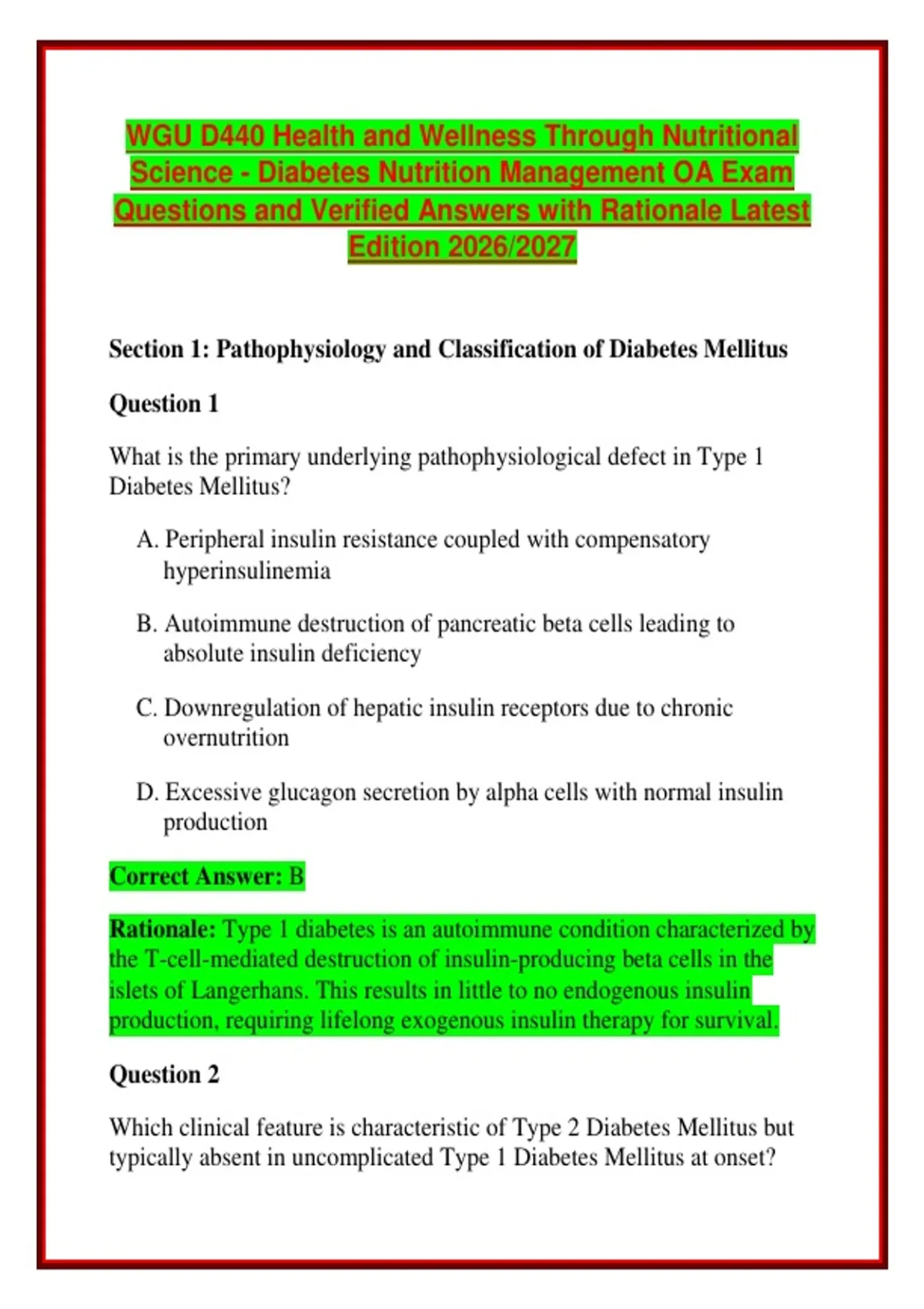 WGU D440 Health and Wellness Through Nutritional Science - Diabetes Nutrition Management OA Exam Questions and Verified Answers with Rationale Latest Edition 2026/2027

Section 1: Pathophysiology and Classification of Diabetes Mellitus

Question 1

What is the primary underlying pathophysiological defect in Type 1 Diabetes Mellitus?

A. Peripheral insulin resistance coupled with compensatory hyperinsulinemia

B. Autoimmune destruction of pancreatic beta cells leading to absolute insulin deficiency

C. Downregulation of hepatic insulin receptors due to chronic overnutrition

D. Excessive glucagon secretion by alpha cells with normal insulin production

Correct Answer: B

Rationale: Type 1 diabetes is an autoimmune condition characterized by the T-cell-mediated destruction of insulin-producing beta cells in the islets of Langerhans. This results in little to no endogenous insulin production, requiring lifelong exogenous insulin therapy for survival.

Question 2

Which clinical feature is characteristic of Type 2 Diabetes Mellitus but typically absent in uncomplicated Type 1 Diabetes Mellitus at onset?